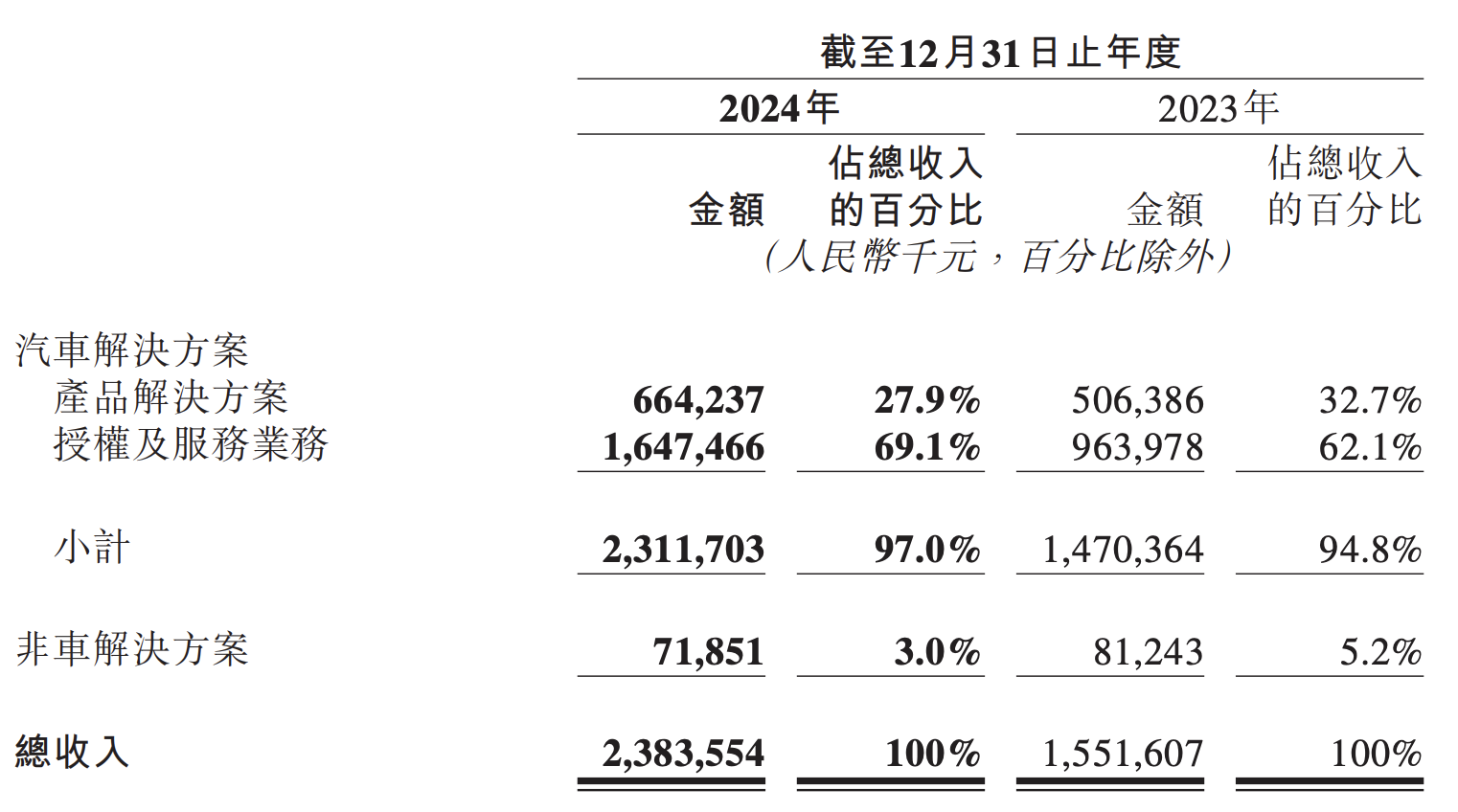 截至12月31日止年度

| | 2024年 金額 | 2024年 佔總收入的百分比 | 2023年 金額 | 2023年 佔總收入的百分比 |
|---|---|---|---|---|
| | (人民幣千元，百分比除外) | | | |
| 汽車解決方案 | | | | |
| 產品解決方案 | 664,237 | 27.9% | 506,386 | 32.7% |
| 授權及服務業務 | 1,647,466 | 69.1% | 963,978 | 62.1% |
| 小計 | 2,311,703 | 97.0% | 1,470,364 | 94.8% |
| 非車解決方案 | 71,851 | 3.0% | 81,243 | 5.2% |
| 總收入 | 2,383,554 | 100% | 1,551,607 | 100% |